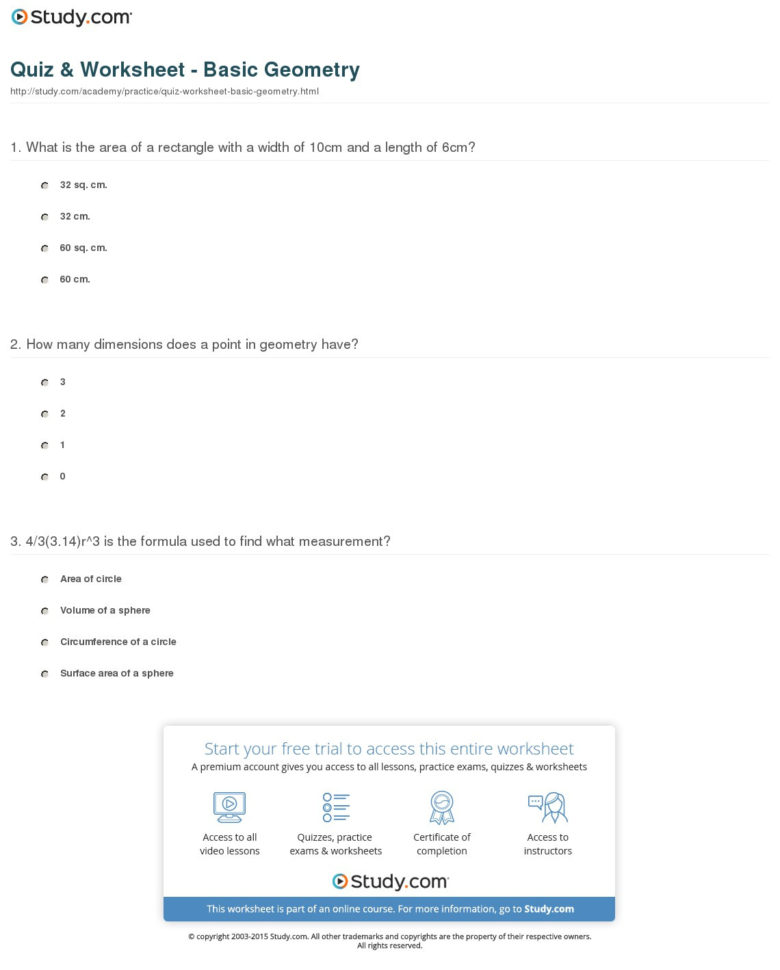 Study.com

Quiz & Worksheet - Basic Geometry

http://study.com/academy/practice/quiz-worksheet-basic-geometry.html

1. What is the area of a rectangle with a width of 10cm and a length of 6cm?

32 sq. cm.

32 cm.

60 sq. cm.

60 cm.

2. How many dimensions does a point in geometry have?

3

2

1

0

3. 4/3(3.14)r^3 is the formula used to find what measurement?

Area of circle

Volume of a sphere

Circumference of a circle

Surface area of a sphere

Start your free trial to access this entire worksheet

A premium account gives you access to all lessons, practice exams, quizzes & worksheets

Access to all video lessons

Quizzes, practice exams & worksheets

Certificate of completion

Access to instructors

Study.com

This worksheet is part of an online course. For more information, go to Study.com

© copyright 2003-2015 Study.com. All other trademarks and copyrights are the property of their respective owners. All rights reserved.